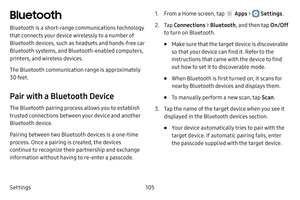 Bluetooth

Bluetooth is a short-range communications technology that connects your device wirelessly to a number of Bluetooth devices, such as headsets and hands-free car Bluetooth systems, and Bluetooth-enabled computers, printers, and wireless devices.

The Bluetooth communication range is approximately 30 feet.

Pair with a Bluetooth Device

The Bluetooth pairing process allows you to establish trusted connections between your device and another Bluetooth device.

Pairing between two Bluetooth devices is a one-time process. Once a pairing is created, the devices continue to recognize their partnership and exchange information without having to re-enter a passcode.

1. From a Home screen, tap Apps > Settings.

2. Tap Connections > Bluetooth, and then tap On/Off to turn on Bluetooth.

• Make sure that the target device is discoverable so that your device can find it. Refer to the instructions that came with the device to find out how to set it to discoverable mode.

• When Bluetooth is first turned on, it scans for nearby Bluetooth devices and displays them.

• To manually perform a new scan, tap Scan.

3. Tap the name of the target device when you see it displayed in the Bluetooth devices section.

• Your device automatically tries to pair with the target device. If automatic pairing fails, enter the passcode supplied with the target device.

Settings 105